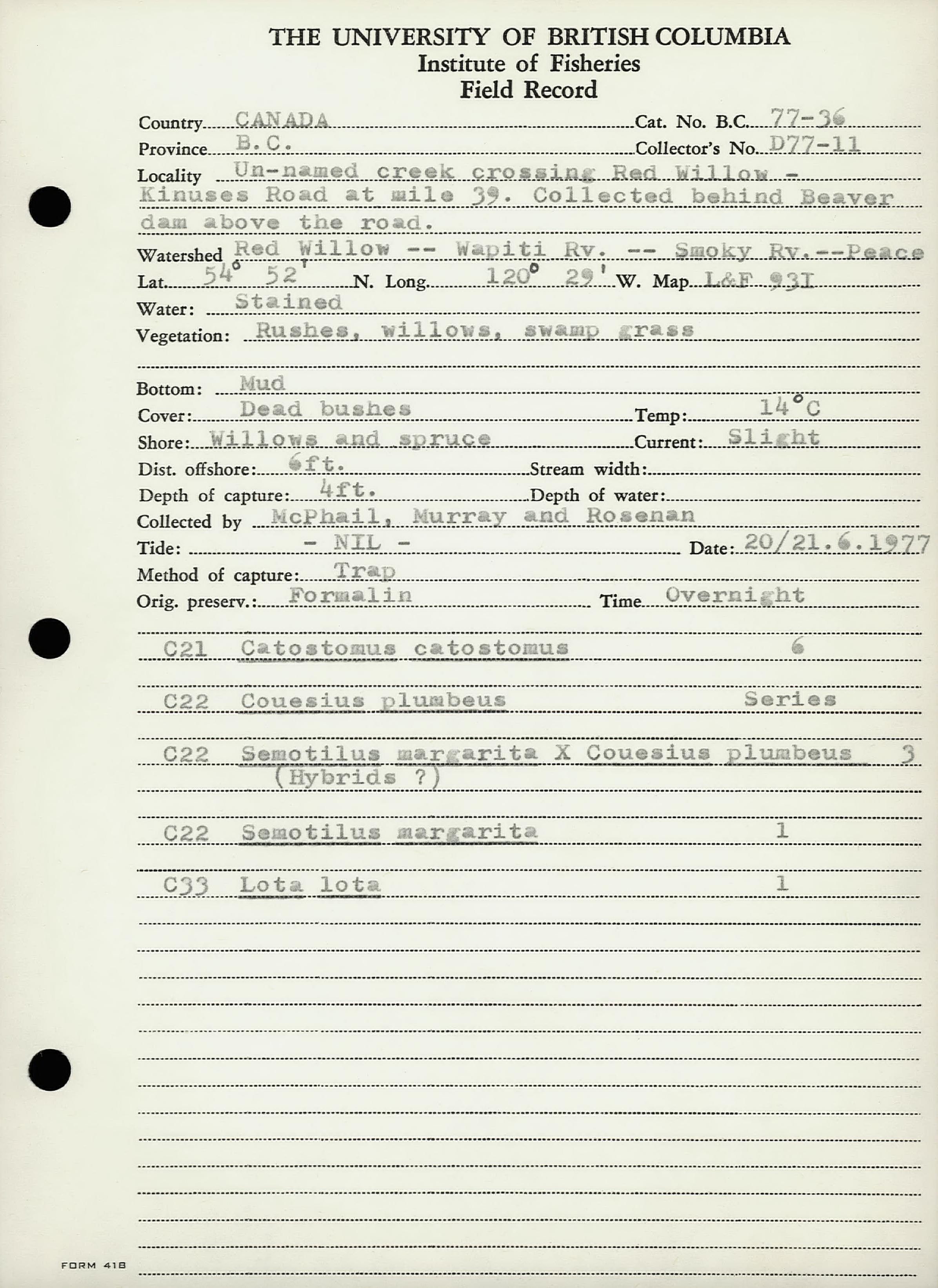 THE UNIVERSITY OF BRITISH COLUMBIA
Institute of Fisheries
Field Record

Country CANADA Cat. No. B.C. 77-36
Province B.C. Collector's No. D77-11
Locality Un-named creek crossing Red Willow - Kinuses Road at mile 39. Collected behind Beaver dam above the road.
Watershed Red Willow -- Wapiti Rv. -- Smoky Rv.--Peace
Lat. 54° 52' N. Long. 120° 29' W. Map L&F 93I
Water: Stained
Vegetation: Rushes, willows, swamp grass

Bottom: Mud
Cover: Dead bushes Temp: 14°C
Shore: Willows and spruce Current: Slight
Dist. offshore: 6ft. Stream width:
Depth of capture: 4ft. Depth of water:
Collected by McPhail, Murray and Rosenan
Tide: - NIL - Date: 20/21.6.1977
Method of capture: Trap
Orig. preserv.: Formalin Time Overnight

C21 Catostomus catostomus 6

C22 Couesius plumbeus Series

C22 Semotilus margarita X Couesius plumbeus 3
(Hybrids ?)

C22 Semotilus margarita 1

C33 Lota lota 1

FORM 418